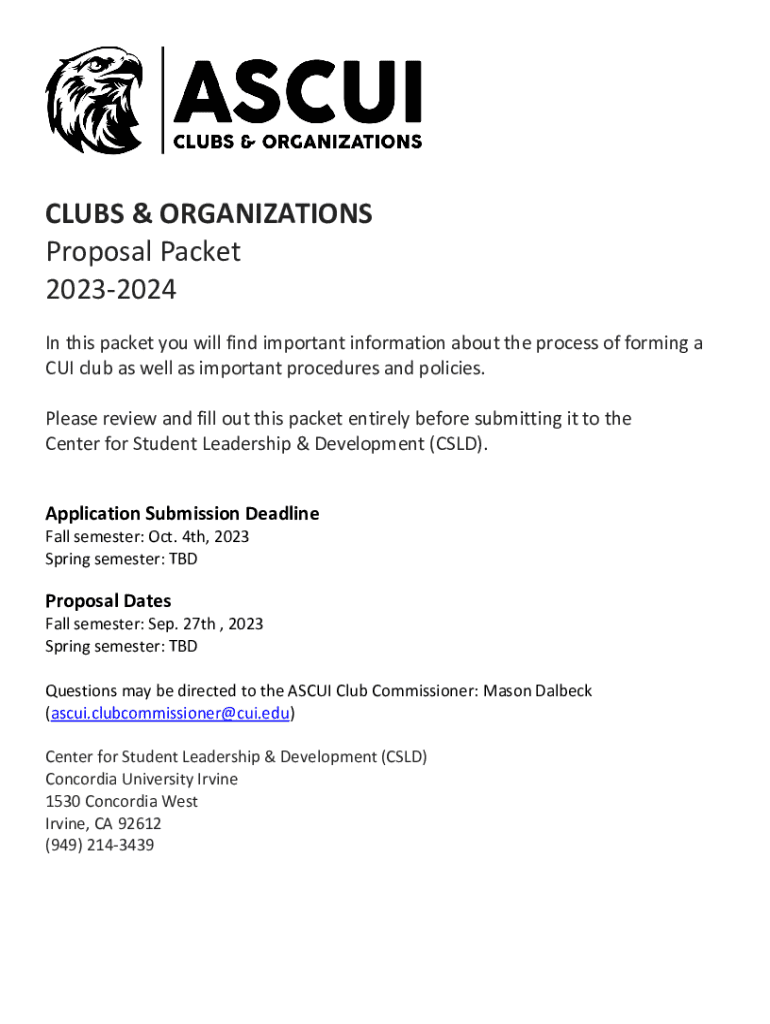 ASCUI
CLUBS & ORGANIZATIONS

CLUBS & ORGANIZATIONS
Proposal Packet
2023-2024

In this packet you will find important information about the process of forming a CUI club as well as important procedures and policies.

Please review and fill out this packet entirely before submitting it to the Center for Student Leadership & Development (CSLD).

Application Submission Deadline
Fall semester: Oct. 4th, 2023
Spring semester: TBD

Proposal Dates
Fall semester: Sep. 27th , 2023
Spring semester: TBD

Questions may be directed to the ASCUI Club Commissioner: Mason Dalbeck (ascui.clubcommissioner@cui.edu)

Center for Student Leadership & Development (CSLD)
Concordia University Irvine
1530 Concordia West
Irvine, CA 92612
(949) 214-3439